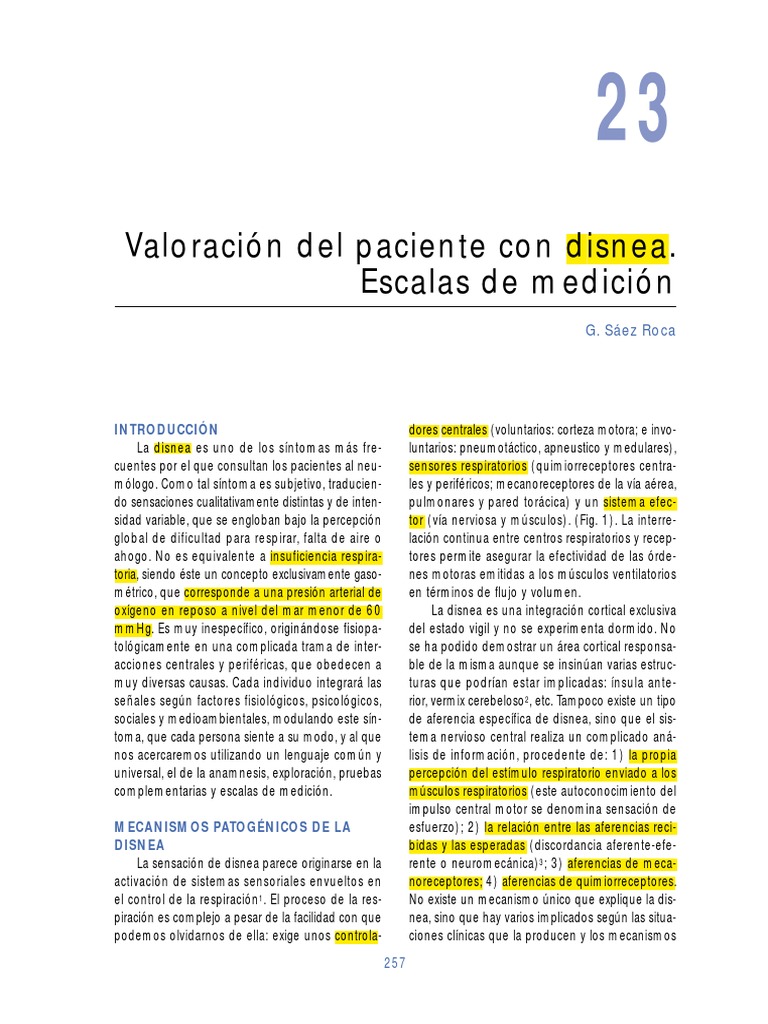 23

Valoración del paciente con disnea. Escalas de medición

G. Sáez Roca

INTRODUCCIÓN

La disnea es uno de los síntomas más frecuentes por el que consultan los pacientes al neumólogo. Como tal síntoma es subjetivo, traduciendo sensaciones cualitativamente distintas y de intensidad variable, que se engloban bajo la percepción global de dificultad para respirar, falta de aire o ahogo. No es equivalente a insuficiencia respiratoria, siendo éste un concepto exclusivamente gasométrico, que corresponde a una presión arterial de oxígeno en reposo a nivel del mar menor de 60 mmHg. Es muy inespecífico, originándose fisiopatológicamente en una complicada trama de interacciones centrales y periféricas, que obedecen a muy diversas causas. Cada individuo integrará las señales según factores fisiológicos, psicológicos, sociales y medioambientales, modulando este síntoma, que cada persona siente a su modo, y al que nos acercaremos utilizando un lenguaje común y universal, el de la anamnesis, exploración, pruebas complementarias y escalas de medición.

MECANISMOS PATOGÉNICOS DE LA DISNEA

La sensación de disnea parece originarse en la activación de sistemas sensoriales envueltos en el control de la respiración$^1$. El proceso de la respiración es complejo a pesar de la facilidad con que podemos olvidarnos de ella: exige unos controladores centrales (voluntarios: corteza motora; e involuntarios: pneumotáctico, apneustico y medulares), sensores respiratorios (quimiorreceptores centrales y periféricos; mecanoreceptores de la vía aérea, pulmonares y pared torácica) y un sistema efector (vía nerviosa y músculos). (Fig. 1). La interrelación continua entre centros respiratorios y receptores permite asegurar la efectividad de las órdenes motoras emitidas a los músculos ventilatorios en términos de flujo y volumen.

La disnea es una integración cortical exclusiva del estado vigil y no se experimenta dormido. No se ha podido demostrar un área cortical responsable de la misma aunque se insinúan varias estructuras que podrían estar implicadas: ínsula anterior, vermix cerebeloso$^2$, etc. Tampoco existe un tipo de aferencia específica de disnea, sino que el sistema nervioso central realiza un complicado análisis de información, procedente de: 1) la propia percepción del estímulo respiratorio enviado a los músculos respiratorios (este autoconocimiento del impulso central motor se denomina sensación de esfuerzo); 2) la relación entre las aferencias recibidas y las esperadas (discordancia aferente-eferente o neuromecánica)$^3$; 3) aferencias de mecanoreceptores; 4) aferencias de quimiorreceptores. No existe un mecanismo único que explique la disnea, sino que hay varios implicados según las situaciones clínicas que la producen y los mecanismos

257